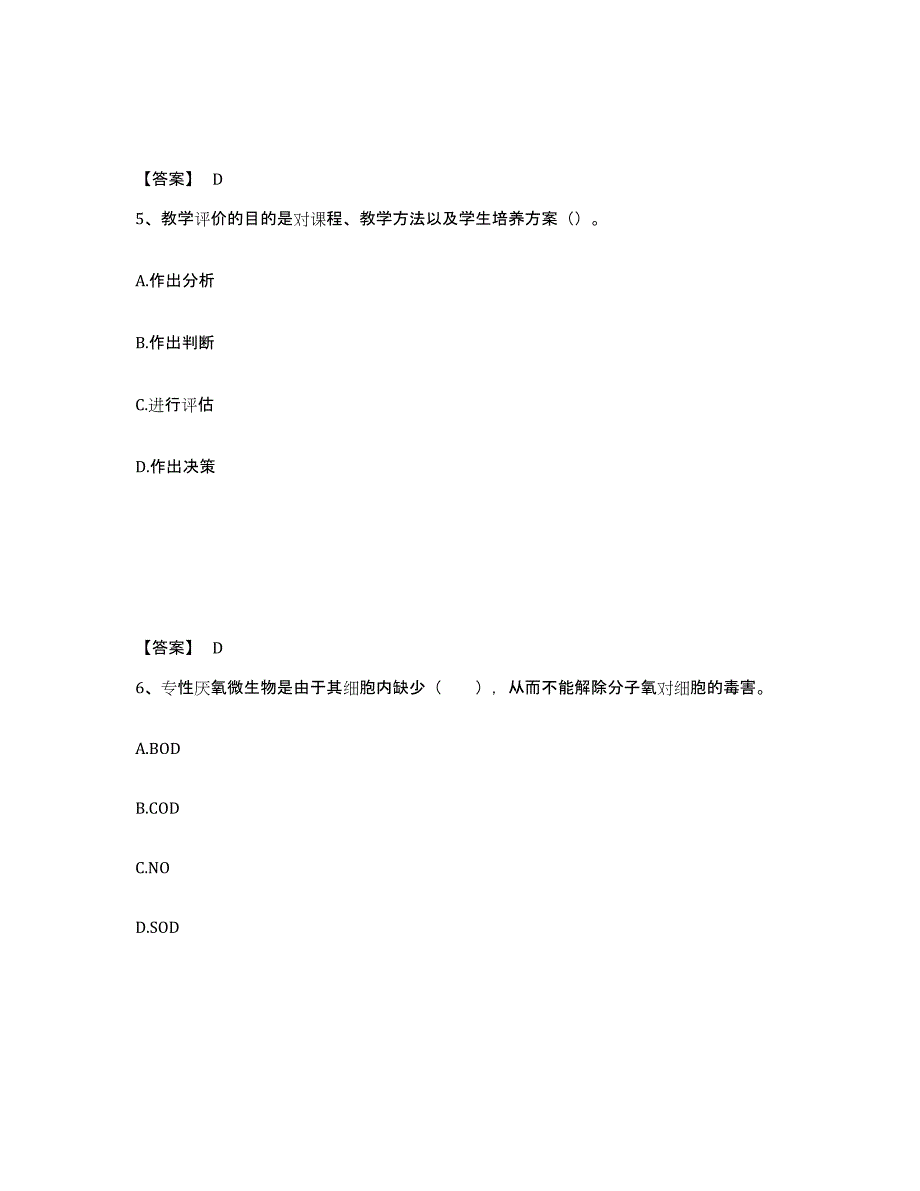 【答案】 D

5、教学评价的目的是对课程、教学方法以及学生培养方案（）。

A.作出分析

B.作出判断

C.进行评估

D.作出决策

【答案】 D

6、专性厌氧微生物是由于其细胞内缺少（ ），从而不能解除分子氧对细胞的毒害。

A.BOD

B.COD

C.NO

D.SOD